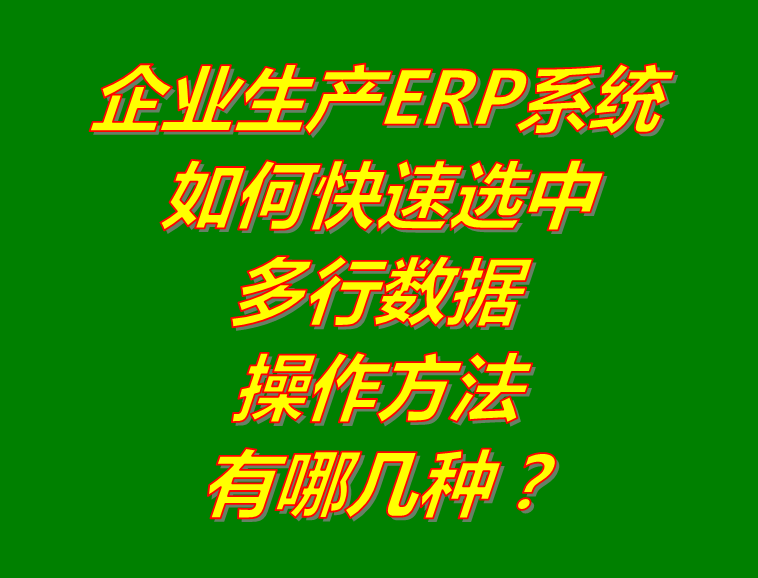 企业生产ERP系统
如何快速选中
多行数据
操作方法
有哪几种？